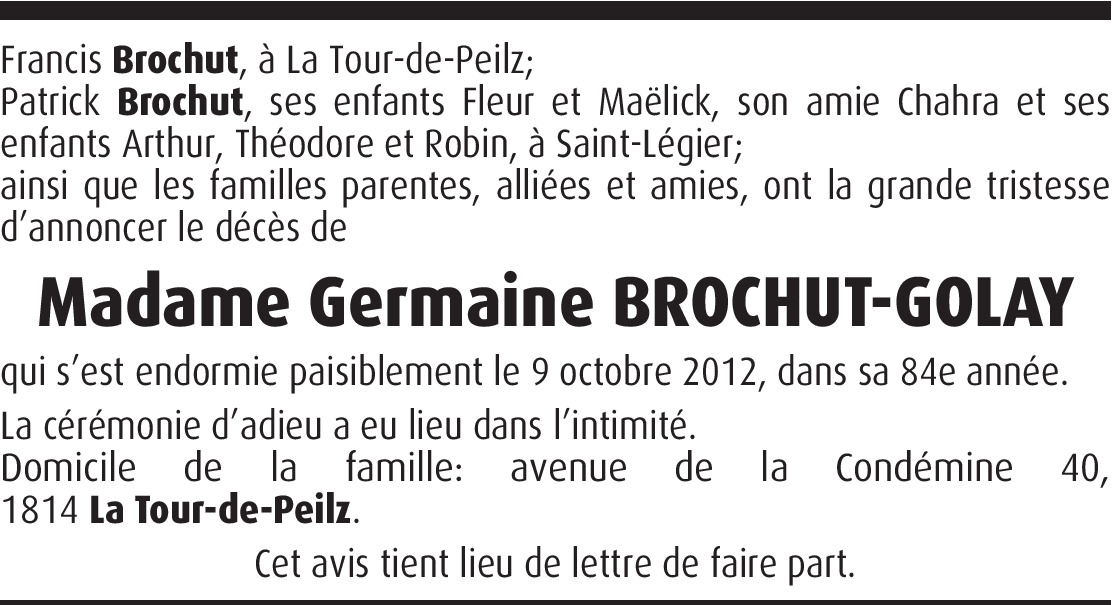 Francis Brochut, à La Tour-de-Peilz;
Patrick Brochut, ses enfants Fleur et Maëlick, son amie Chahra et ses enfants Arthur, Théodore et Robin, à Saint-Légier;
ainsi que les familles parentes, alliées et amies, ont la grande tristesse d'annoncer le décès de

Madame Germaine BROCHUT-GOLAY

qui s'est endormie paisiblement le 9 octobre 2012, dans sa 84e année.

La cérémonie d'adieu a eu lieu dans l'intimité.
Domicile de la famille: avenue de la Condémine 40, 1814 La Tour-de-Peilz.

Cet avis tient lieu de lettre de faire part.